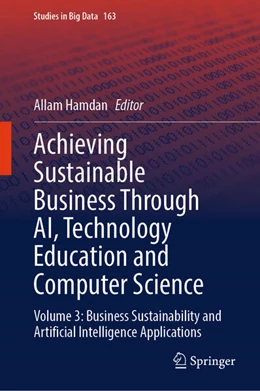 Studies in Big Data 163

Allam Hamdan Editor

Achieving Sustainable Business Through AI, Technology Education and Computer Science

Volume 3: Business Sustainability and Artificial Intelligence Applications

Springer